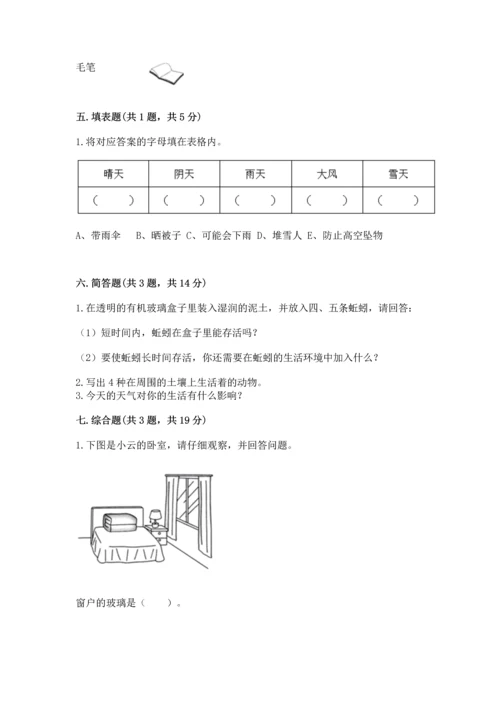 毛笔

五. 填表题(共 1 题，共 5 分)

1. 将对应答案的字母填在表格内。

| 晴天 | 阴天 | 雨天 | 大风 | 雪天 |
|---|---|---|---|---|
| （　） | （　） | （　） | （　） | （　） |

A、带雨伞　B、晒被子 C、可能会下雨 D、堆雪人 E、防止高空坠物

六. 简答题(共 3 题，共 14 分)

1. 在透明的有机玻璃盒子里装入湿润的泥土，并放入四、五条蚯蚓，请回答：

（1）短时间内，蚯蚓在盒子里能存活吗？

（2）要使蚯蚓长时间存活，你还需要在蚯蚓的生活环境中加入什么？

2. 写出 4 种在周围的土壤上生活着的动物。
3. 今天的天气对你的生活有什么影响？

七. 综合题(共 3 题，共 19 分)

1. 下图是小云的卧室，请仔细观察，并回答问题。

窗户的玻璃是（　）。